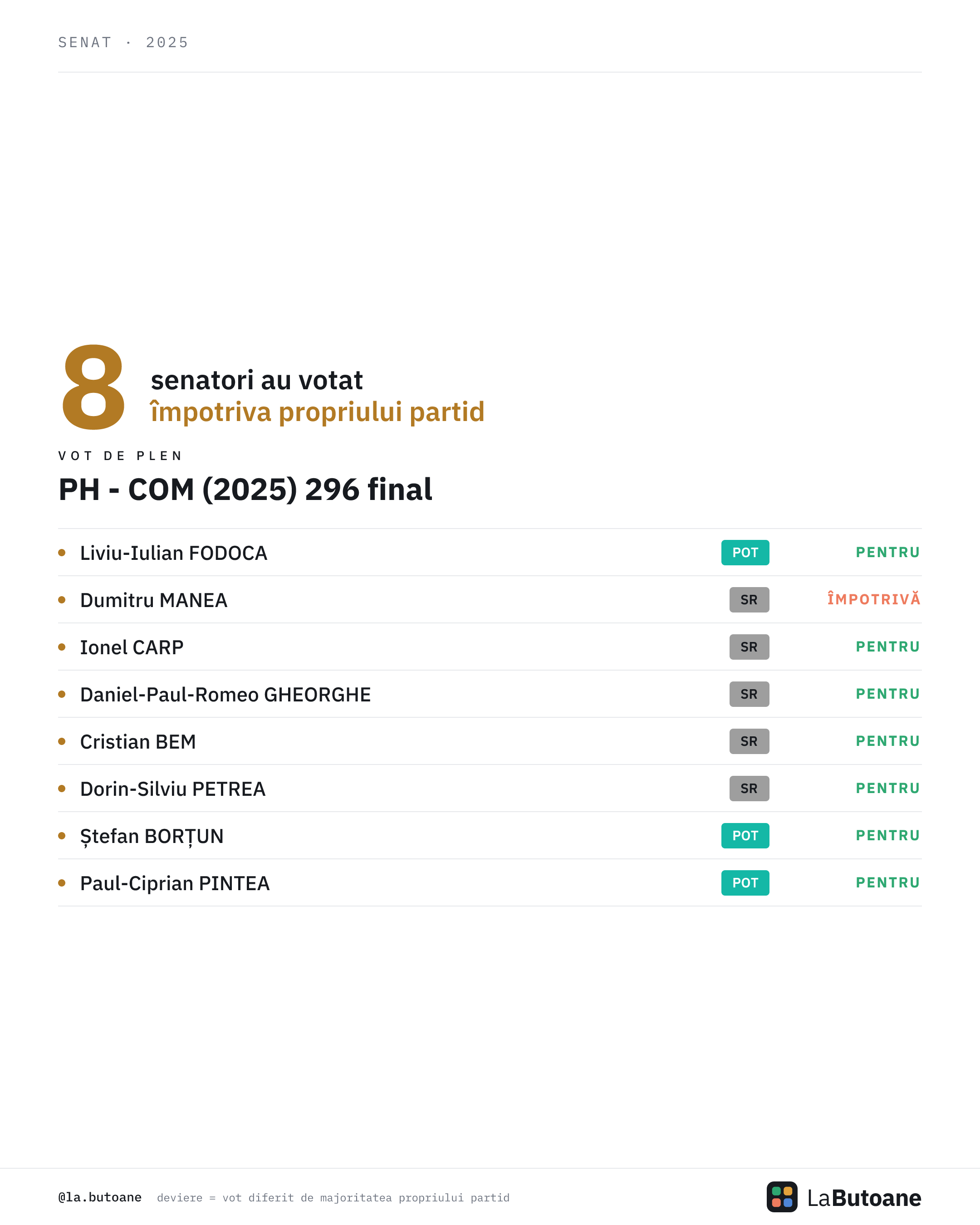 SENAT · 2025

8 senatori au votat
împotriva propriului partid

VOT DE PLEN

PH - COM (2025) 296 final

• Liviu-Iulian FODOCA POT PENTRU
• Dumitru MANEA SR ÎMPOTRIVĂ
• Ionel CARP SR PENTRU
• Daniel-Paul-Romeo GHEORGHE SR PENTRU
• Cristian BEM SR PENTRU
• Dorin-Silviu PETREA SR PENTRU
• Ștefan BORȚUN POT PENTRU
• Paul-Ciprian PINTEA POT PENTRU

@la.butoane deviere = vot diferit de majoritatea propriului partid

LaButoane